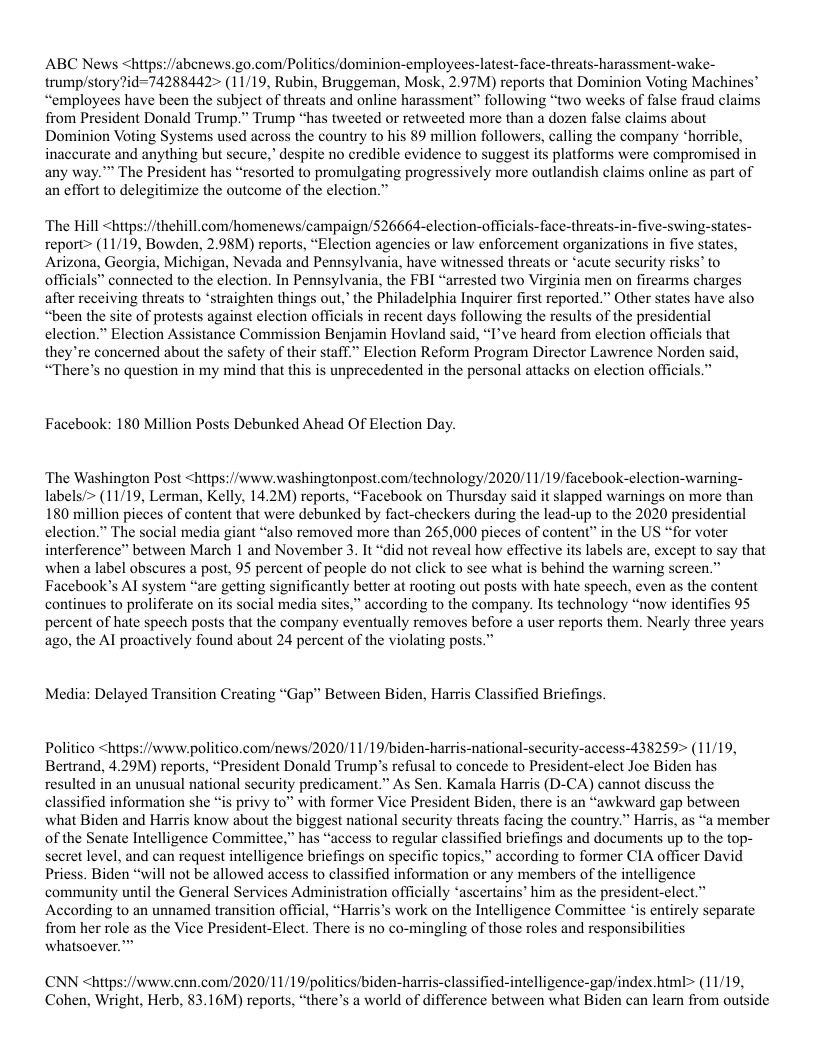 ABC News <https://abcnews.go.com/Politics/dominion-employees-latest-face-threats-harassment-wake-trump/story?id=74288442> (11/19, Rubin, Bruggeman, Mosk, 2.97M) reports that Dominion Voting Machines' "employees have been the subject of threats and online harassment" following "two weeks of false fraud claims from President Donald Trump." Trump "has tweeted or retweeted more than a dozen false claims about Dominion Voting Systems used across the country to his 89 million followers, calling the company 'horrible, inaccurate and anything but secure,' despite no credible evidence to suggest its platforms were compromised in any way.'" The President has "resorted to promulgating progressively more outlandish claims online as part of an effort to delegitimize the outcome of the election."

The Hill <https://thehill.com/homenews/campaign/526664-election-officials-face-threats-in-five-swing-states-report> (11/19, Bowden, 2.98M) reports, "Election agencies or law enforcement organizations in five states, Arizona, Georgia, Michigan, Nevada and Pennsylvania, have witnessed threats or 'acute security risks' to officials" connected to the election. In Pennsylvania, the FBI "arrested two Virginia men on firearms charges after receiving threats to 'straighten things out,' the Philadelphia Inquirer first reported." Other states have also "been the site of protests against election officials in recent days following the results of the presidential election." Election Assistance Commission Benjamin Hovland said, "I've heard from election officials that they're concerned about the safety of their staff." Election Reform Program Director Lawrence Norden said, "There's no question in my mind that this is unprecedented in the personal attacks on election officials."

Facebook: 180 Million Posts Debunked Ahead Of Election Day.

The Washington Post <https://www.washingtonpost.com/technology/2020/11/19/facebook-election-warning-labels/> (11/19, Lerman, Kelly, 14.2M) reports, "Facebook on Thursday said it slapped warnings on more than 180 million pieces of content that were debunked by fact-checkers during the lead-up to the 2020 presidential election." The social media giant "also removed more than 265,000 pieces of content" in the US "for voter interference" between March 1 and November 3. It "did not reveal how effective its labels are, except to say that when a label obscures a post, 95 percent of people do not click to see what is behind the warning screen." Facebook's AI system "are getting significantly better at rooting out posts with hate speech, even as the content continues to proliferate on its social media sites," according to the company. Its technology "now identifies 95 percent of hate speech posts that the company eventually removes before a user reports them. Nearly three years ago, the AI proactively found about 24 percent of the violating posts."

Media: Delayed Transition Creating "Gap" Between Biden, Harris Classified Briefings.

Politico <https://www.politico.com/news/2020/11/19/biden-harris-national-security-access-438259> (11/19, Bertrand, 4.29M) reports, "President Donald Trump's refusal to concede to President-elect Joe Biden has resulted in an unusual national security predicament." As Sen. Kamala Harris (D-CA) cannot discuss the classified information she "is privy to" with former Vice President Biden, there is an "awkward gap between what Biden and Harris know about the biggest national security threats facing the country." Harris, as "a member of the Senate Intelligence Committee," has "access to regular classified briefings and documents up to the top-secret level, and can request intelligence briefings on specific topics," according to former CIA officer David Priess. Biden "will not be allowed access to classified information or any members of the intelligence community until the General Services Administration officially 'ascertains' him as the president-elect." According to an unnamed transition official, "Harris's work on the Intelligence Committee 'is entirely separate from her role as the Vice President-Elect. There is no co-mingling of those roles and responsibilities whatsoever.'"

CNN <https://www.cnn.com/2020/11/19/politics/biden-harris-classified-intelligence-gap/index.html> (11/19, Cohen, Wright, Herb, 83.16M) reports, "there's a world of difference between what Biden can learn from outside